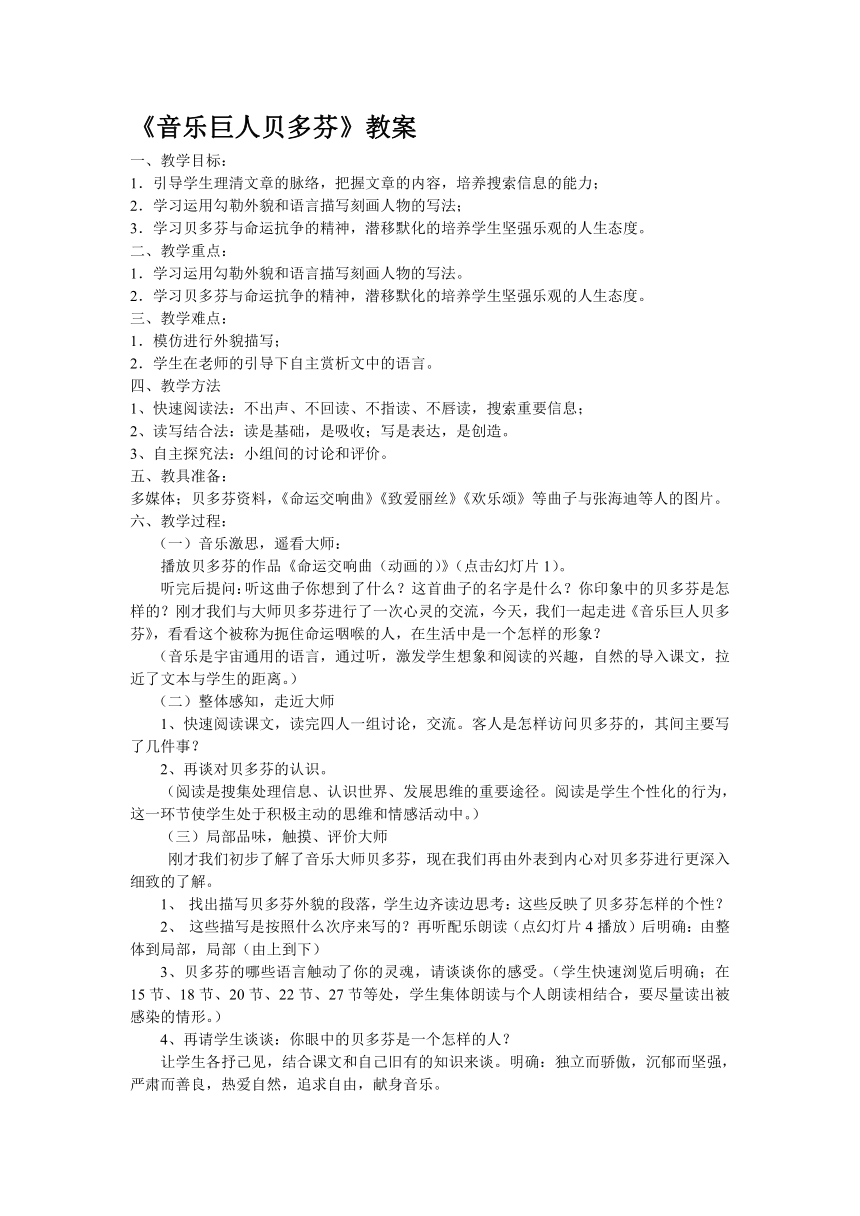 《音乐巨人贝多芬》教案

一、教学目标：
1．引导学生理清文章的脉络，把握文章的内容，培养搜索信息的能力；
2．学习运用勾勒外貌和语言描写刻画人物的写法；
3．学习贝多芬与命运抗争的精神，潜移默化的培养学生坚强乐观的人生态度。
二、教学重点：
1．学习运用勾勒外貌和语言描写刻画人物的写法。
2．学习贝多芬与命运抗争的精神，潜移默化的培养学生坚强乐观的人生态度。
三、教学难点：
1．模仿进行外貌描写；
2．学生在老师的引导下自主赏析文中的语言。
四、教学方法
1、快速阅读法：不出声、不回读、不指读、不唇读，搜索重要信息；
2、读写结合法：读是基础，是吸收；写是表达，是创造。
3、自主探究法：小组间的讨论和评价。
五、教具准备：
多媒体；贝多芬资料，《命运交响曲》《致爱丽丝》《欢乐颂》等曲子与张海迪等人的图片。
六、教学过程：
（一）音乐激思，遥看大师：
播放贝多芬的作品《命运交响曲（动画的)》(点击幻灯片 1)。
听完后提问：听这曲子你想到了什么？这首曲子的名字是什么？你印象中的贝多芬是怎样的？刚才我们与大师贝多芬进行了一次心灵的交流，今天，我们一起走进《音乐巨人贝多芬》，看看这个被称为扼住命运咽喉的人，在生活中是一个怎样的形象？
（音乐是宇宙通用的语言，通过听，激发学生想象和阅读的兴趣，自然的导入课文，拉近了文本与学生的距离。）
（二）整体感知，走近大师
1、快速阅读课文，读完四人一组讨论，交流。客人是怎样访问贝多芬的，其间主要写了几件事？
2、再谈对贝多芬的认识。
（阅读是搜集处理信息、认识世界、发展思维的重要途径。阅读是学生个性化的行为，这一环节使学生处于积极主动的思维和情感活动中。）
（三）局部品味，触摸、评价大师
刚才我们初步了解了音乐大师贝多芬，现在我们再由外表到内心对贝多芬进行更深入细致的了解。
1、 找出描写贝多芬外貌的段落，学生边齐读边思考：这些反映了贝多芬怎样的个性？
2、 这些描写是按照什么次序来写的？再听配乐朗读（点幻灯片 4 播放）后明确：由整体到局部，局部（由上到下）
3、贝多芬的哪些语言触动了你的灵魂，请谈谈你的感受。(学生快速浏览后明确；在 15 节、18 节、20 节、22 节、27 节等处，学生集体朗读与个人朗读相结合，要尽量读出被感染的情形。）
4、再请学生谈谈：你眼中的贝多芬是一个怎样的人？
让学生各抒己见，结合课文和自己旧有的知识来谈。明确：独立而骄傲，沉郁而坚强，严肃而善良，热爱自然，追求自由，献身音乐。